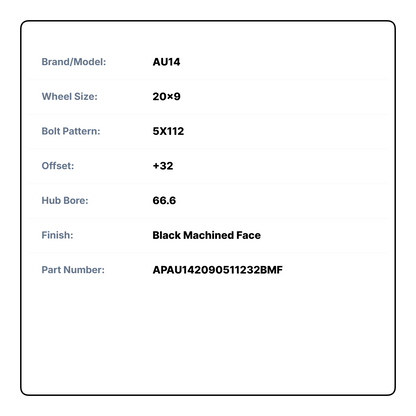 Brand/Model: AU14

Wheel Size: 20×9

Bolt Pattern: 5X112

Offset: +32

Hub Bore: 66.6

Finish: Black Machined Face

Part Number: APAU142090511232BMF